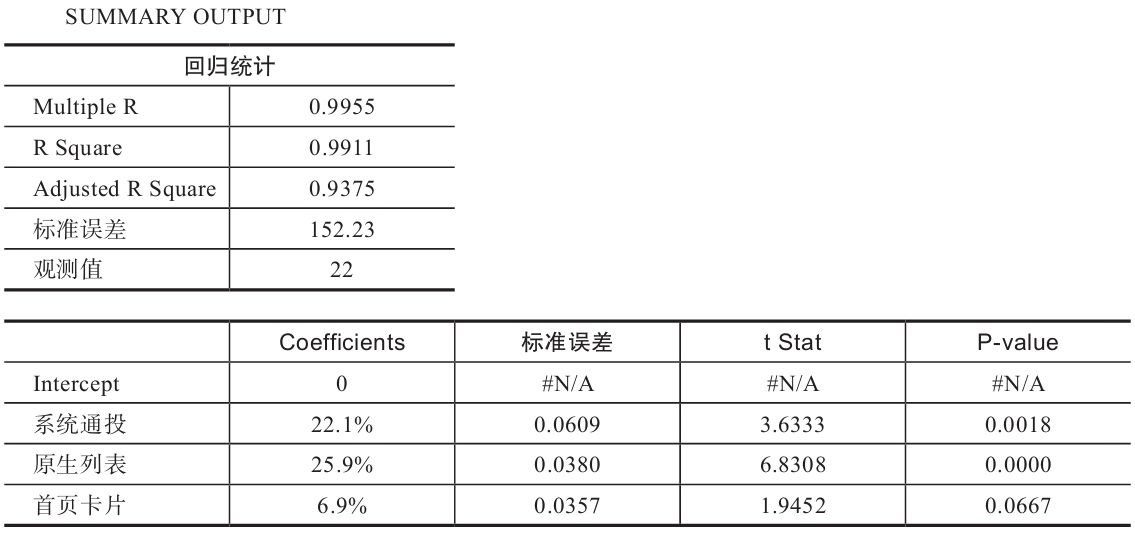 SUMMARY OUTPUT

| 回归统计 | |
|---|---|
| Multiple R | 0.9955 |
| R Square | 0.9911 |
| Adjusted R Square | 0.9375 |
| 标准误差 | 152.23 |
| 观测值 | 22 |

| | Coefficients | 标准误差 | t Stat | P-value |
|---|---|---|---|---|
| Intercept | 0 | #N/A | #N/A | #N/A |
| 系统通投 | 22.1% | 0.0609 | 3.6333 | 0.0018 |
| 原生列表 | 25.9% | 0.0380 | 6.8308 | 0.0000 |
| 首页卡片 | 6.9% | 0.0357 | 1.9452 | 0.0667 |